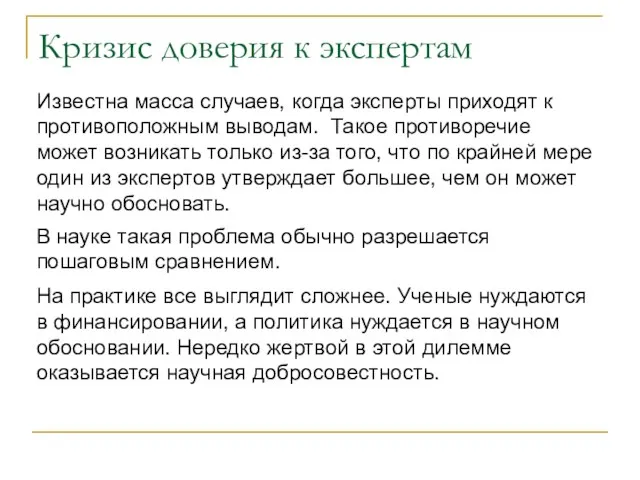 Кризис доверия к экспертам

Известна масса случаев, когда эксперты приходят к противоположным выводам. Такое противоречие может возникать только из-за того, что по крайней мере один из экспертов утверждает большее, чем он может научно обосновать.

В науке такая проблема обычно разрешается пошаговым сравнением.

На практике все выглядит сложнее. Ученые нуждаются в финансировании, а политика нуждается в научном обосновании. Нередко жертвой в этой дилемме оказывается научная добросовестность.